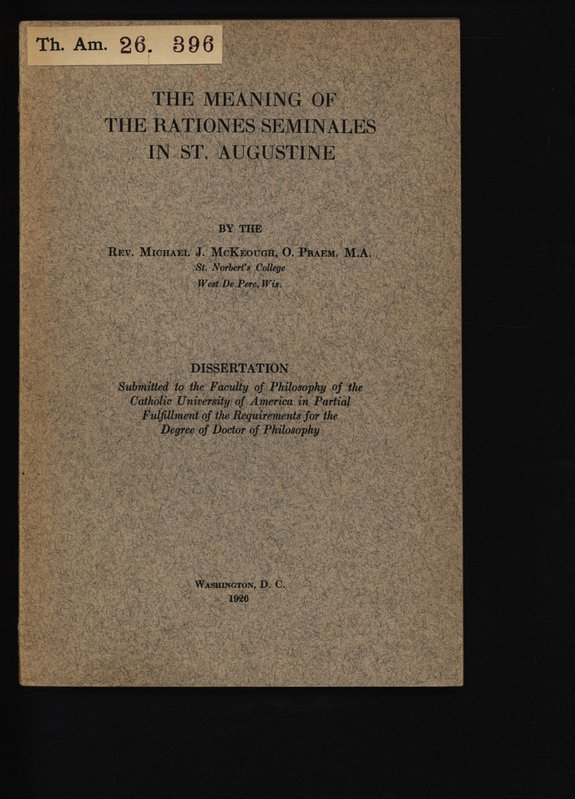 Th. Am. 26. 396

THE MEANING OF
THE RATIONES SEMINALES
IN ST. AUGUSTINE

BY THE

REV. MICHAEL J. MCKEOUGH, O. PRAEM. M.A.
St. Norbert's College
West De Pere, Wis.

DISSERTATION
Submitted to the Faculty of Philosophy of the Catholic University of America in Partial Fulfillment of the Requirements for the Degree of Doctor of Philosophy

WASHINGTON, D. C.
1926